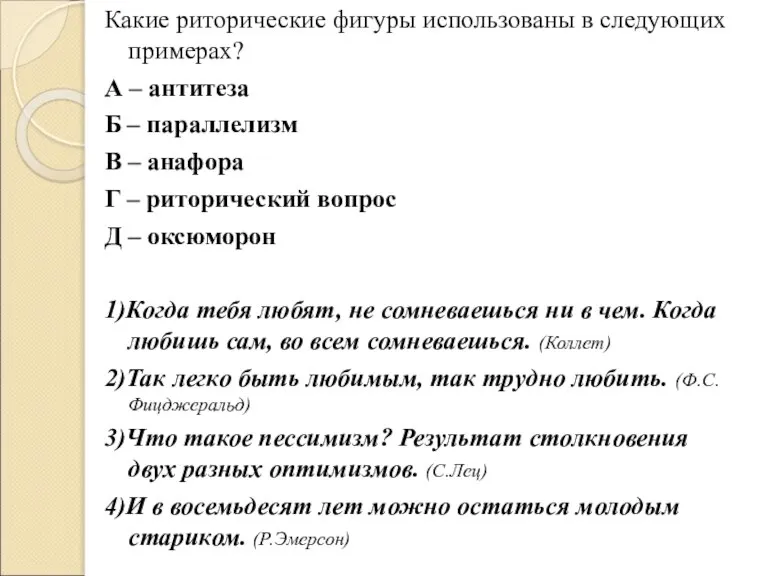 Какие риторические фигуры использованы в следующих примерах?

А – антитеза

Б – параллелизм

В – анафора

Г – риторический вопрос

Д – оксюморон

1)Когда тебя любят, не сомневаешься ни в чем. Когда любишь сам, во всем сомневаешься. (Коллет)

2)Так легко быть любимым, так трудно любить. (Ф.С. Фицджеральд)

3)Что такое пессимизм? Результат столкновения двух разных оптимизмов. (С.Лец)

4)И в восемьдесят лет можно остаться молодым стариком. (Р.Эмерсон)